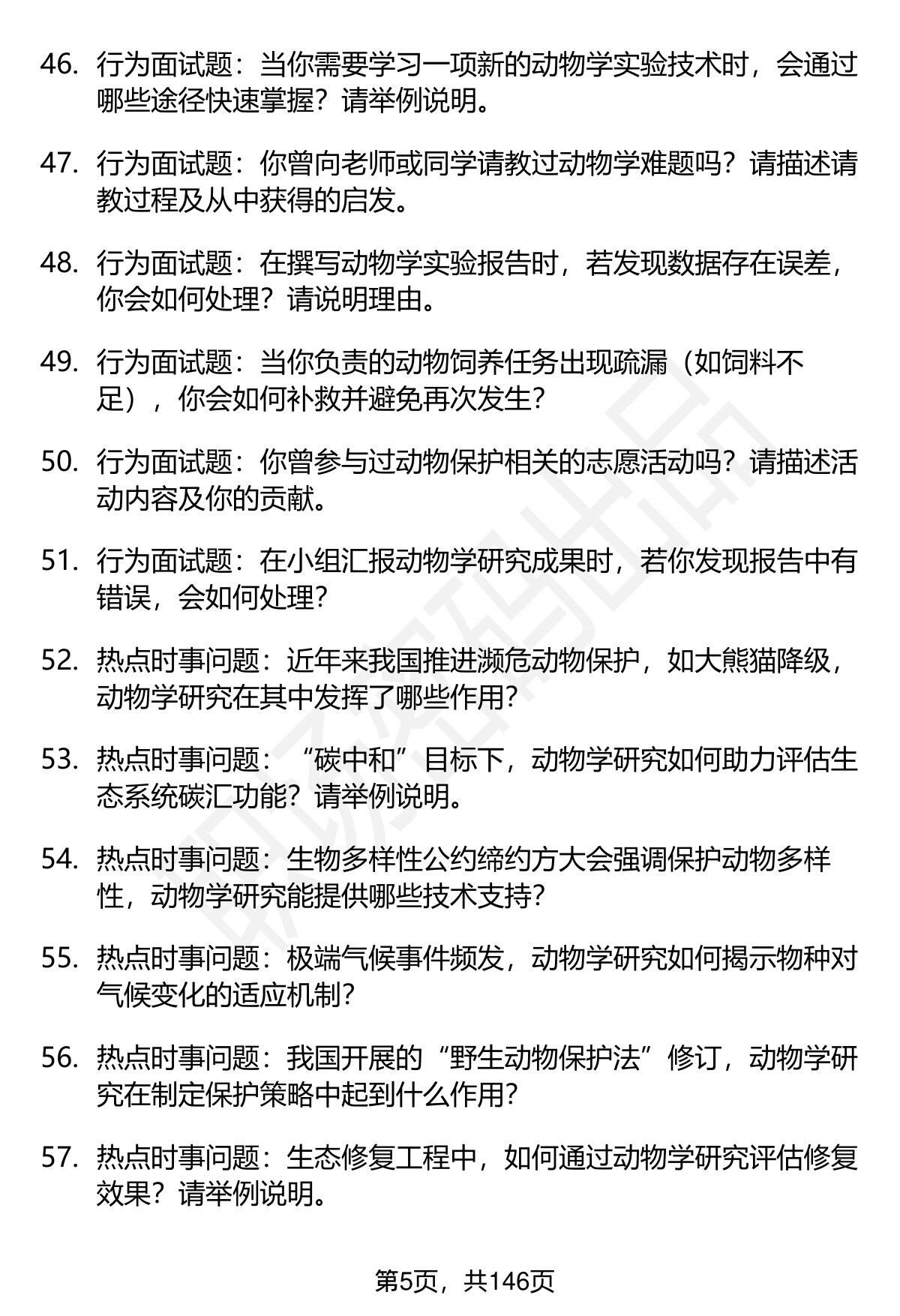 46. 行为面试题：当你需要学习一项新的动物学实验技术时，会通过哪些途径快速掌握？请举例说明。

47. 行为面试题：你曾向老师或同学请教过动物学难题吗？请描述请教过程及从中获得的启发。

48. 行为面试题：在撰写动物学实验报告时，若发现数据存在误差，你会如何处理？请说明理由。

49. 行为面试题：当你负责的动物饲养任务出现疏漏（如饲料不足），你会如何补救并避免再次发生？

50. 行为面试题：你曾参与过动物保护相关的志愿活动吗？请描述活动内容及你的贡献。

51. 行为面试题：在小组汇报动物学研究成果时，若你发现报告中有错误，会如何处理？

52. 热点时事问题：近年来我国推进濒危动物保护，如大熊猫降级，动物学研究在其中发挥了哪些作用？

53. 热点时事问题：“碳中和”目标下，动物学研究如何助力评估生态系统碳汇功能？请举例说明。

54. 热点时事问题：生物多样性公约缔约方大会强调保护动物多样性，动物学研究能提供哪些技术支持？

55. 热点时事问题：极端气候事件频发，动物学研究如何揭示物种对气候变化的适应机制？

56. 热点时事问题：我国开展的“野生动物保护法”修订，动物学研究在制定保护策略中起到什么作用？

57. 热点时事问题：生态修复工程中，如何通过动物学研究评估修复效果？请举例说明。

第5页，共146页